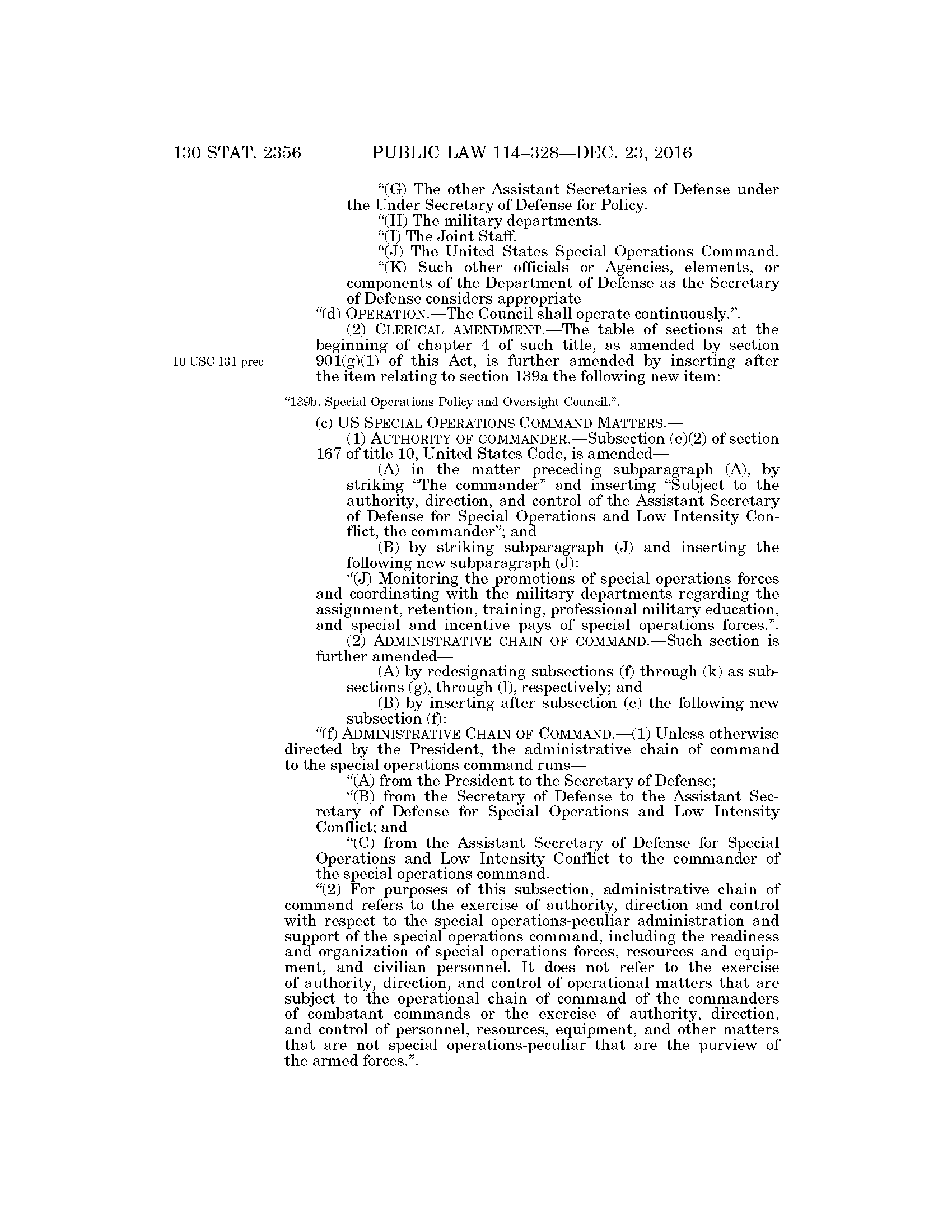 130 STAT. 2356 PUBLIC LAW 114–328—DEC. 23, 2016

“(G) The other Assistant Secretaries of Defense under the Under Secretary of Defense for Policy.

“(H) The military departments.

“(I) The Joint Staff.

“(J) The United States Special Operations Command.

“(K) Such other officials or Agencies, elements, or components of the Department of Defense as the Secretary of Defense considers appropriate

“(d) OPERATION.—The Council shall operate continuously.”.

(2) CLERICAL AMENDMENT.—The table of sections at the beginning of chapter 4 of such title, as amended by section 901(g)(1) of this Act, is further amended by inserting after the item relating to section 139a the following new item:

10 USC 131 prec.

“139b. Special Operations Policy and Oversight Council.”.

(c) US SPECIAL OPERATIONS COMMAND MATTERS.—

(1) AUTHORITY OF COMMANDER.—Subsection (e)(2) of section 167 of title 10, United States Code, is amended—

(A) in the matter preceding subparagraph (A), by striking “The commander” and inserting “Subject to the authority, direction, and control of the Assistant Secretary of Defense for Special Operations and Low Intensity Conflict, the commander”; and

(B) by striking subparagraph (J) and inserting the following new subparagraph (J):

“(J) Monitoring the promotions of special operations forces and coordinating with the military departments regarding the assignment, retention, training, professional military education, and special and incentive pays of special operations forces.”.

(2) ADMINISTRATIVE CHAIN OF COMMAND.—Such section is further amended—

(A) by redesignating subsections (f) through (k) as subsections (g), through (l), respectively; and

(B) by inserting after subsection (e) the following new subsection (f):

“(f) ADMINISTRATIVE CHAIN OF COMMAND.—(1) Unless otherwise directed by the President, the administrative chain of command to the special operations command runs—

“(A) from the President to the Secretary of Defense;

“(B) from the Secretary of Defense to the Assistant Secretary of Defense for Special Operations and Low Intensity Conflict; and

“(C) from the Assistant Secretary of Defense for Special Operations and Low Intensity Conflict to the commander of the special operations command.

“(2) For purposes of this subsection, administrative chain of command refers to the exercise of authority, direction and control with respect to the special operations-peculiar administration and support of the special operations command, including the readiness and organization of special operations forces, resources and equipment, and civilian personnel. It does not refer to the exercise of authority, direction, and control of operational matters that are subject to the operational chain of command of the commanders of combatant commands or the exercise of authority, direction, and control of personnel, resources, equipment, and other matters that are not special operations-peculiar that are the purview of the armed forces.”.